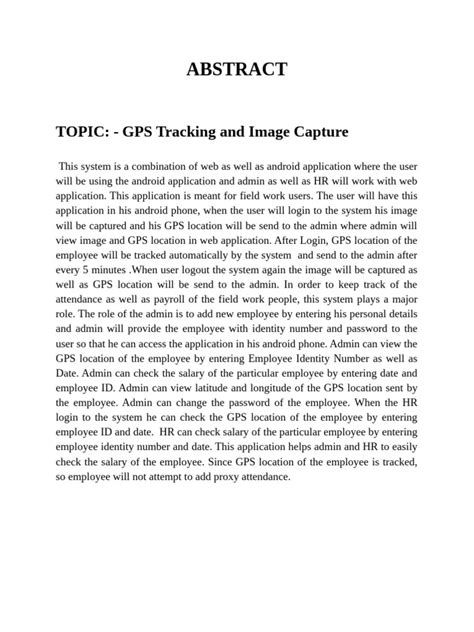 ABSTRACT

TOPIC: - GPS Tracking and Image Capture

This system is a combination of web as well as android application where the user will be using the android application and admin as well as HR will work with web application. This application is meant for field work users. The user will have this application in his android phone, when the user will login to the system his image will be captured and his GPS location will be send to the admin where admin will view image and GPS location in web application. After Login, GPS location of the employee will be tracked automatically by the system and send to the admin after every 5 minutes .When user logout the system again the image will be captured as well as GPS location will be send to the admin. In order to keep track of the attendance as well as payroll of the field work people, this system plays a major role. The role of the admin is to add new employee by entering his personal details and admin will provide the employee with identity number and password to the user so that he can access the application in his android phone. Admin can view the GPS location of the employee by entering Employee Identity Number as well as Date. Admin can check the salary of the particular employee by entering date and employee ID. Admin can view latitude and longitude of the GPS location sent by the employee. Admin can change the password of the employee. When the HR login to the system he can check the GPS location of the employee by entering employee ID and date. HR can check salary of the particular employee by entering employee identity number and date. This application helps admin and HR to easily check the salary of the employee. Since GPS location of the employee is tracked, so employee will not attempt to add proxy attendance.